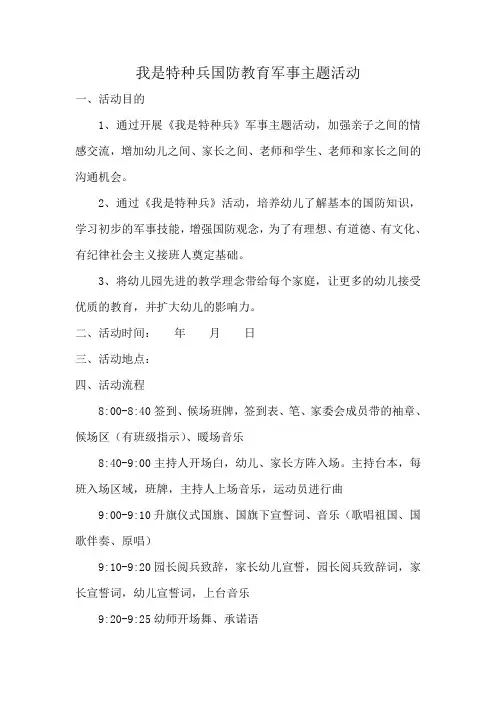 我是特种兵国防教育军事主题活动

一、活动目的

1、通过开展《我是特种兵》军事主题活动，加强亲子之间的情感交流，增加幼儿之间、家长之间、老师和学生、老师和家长之间的沟通机会。

2、通过《我是特种兵》活动，培养幼儿了解基本的国防知识，学习初步的军事技能，增强国防观念，为了有理想、有道德、有文化、有纪律社会主义接班人奠定基础。

3、将幼儿园先进的教学理念带给每个家庭，让更多的幼儿接受优质的教育，并扩大幼儿的影响力。

二、活动时间：　年　月　日

三、活动地点：

四、活动流程

8:00-8:40 签到、候场班牌，签到表、笔、家委会成员带的袖章、候场区（有班级指示）、暖场音乐

8:40-9:00 主持人开场白，幼儿、家长方阵入场。主持台本，每班入场区域，班牌，主持人上场音乐，运动员进行曲

9:00-9:10 升旗仪式国旗、国旗下宣誓词、音乐（歌唱祖国、国歌伴奏、原唱）

9:10-9:20 园长阅兵致辞，家长幼儿宣誓，园长阅兵致辞词，家长宣誓词，幼儿宣誓词，上台音乐

9:20-9:25 幼师开场舞、承诺语